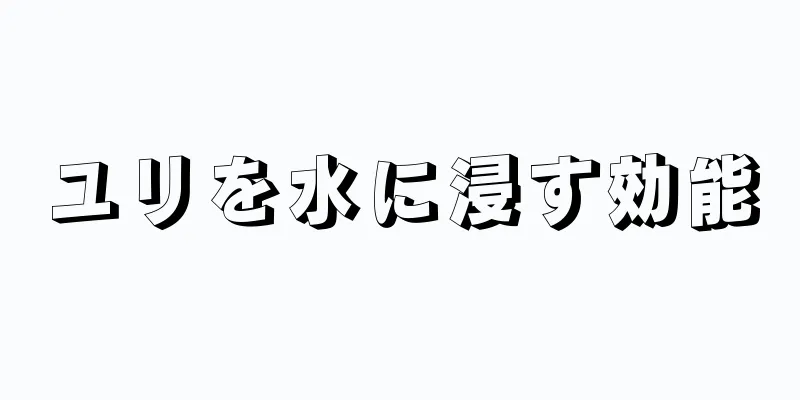 ユリを水に浸す効能